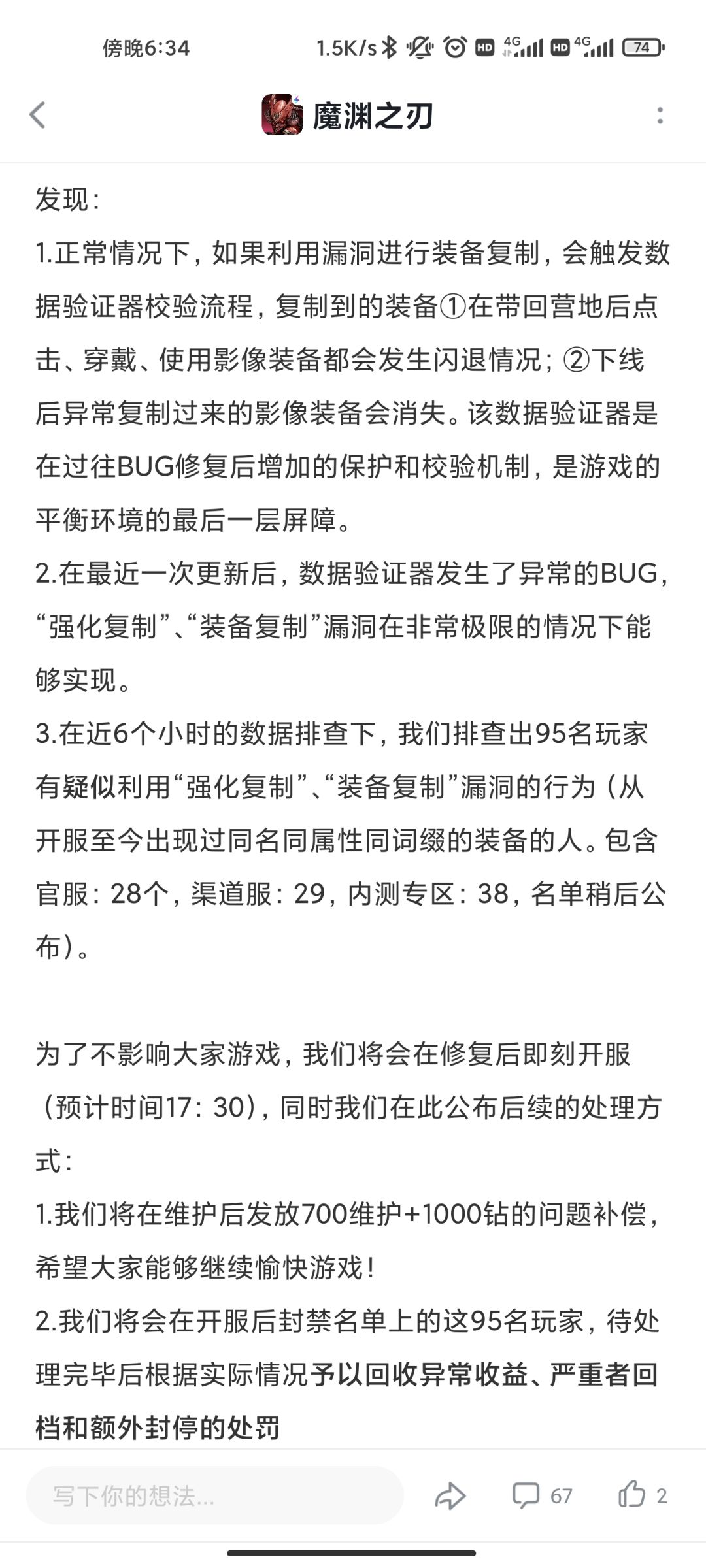 傍晚6:34 1.5K/s HD 4G HD 4G 74

魔渊之刃

发现：

1.正常情况下，如果利用漏洞进行装备复制，会触发数据验证器校验流程，复制到的装备①在带回营地后点击、穿戴、使用影像装备都会发生闪退情况；②下线后异常复制过来的影像装备会消失。该数据验证器是在过往BUG修复后增加的保护和校验机制，是游戏的平衡环境的最后一层屏障。

2.在最近一次更新后，数据验证器发生了异常的BUG，“强化复制”、“装备复制”漏洞在非常极限的情况下能够实现。

3.在近6个小时的数据排查下，我们排查出95名玩家有疑似利用“强化复制”、“装备复制”漏洞的行为（从开服至今出现过同名同属性同词缀的装备的人。包含官服：28个，渠道服：29，内测专区：38，名单稍后公布）。

为了不影响大家游戏，我们将会在修复后即刻开服（预计时间17：30），同时我们在此公布后续的处理方式：

1.我们将在维护后发放700维护+1000钻的问题补偿，希望大家能够继续愉快游戏！

2.我们将会在开服后封禁名单上的这95名玩家，待处理完毕后根据实际情况予以回收异常收益、严重者回档和额外封停的处罚

写下你的想法...

67

2